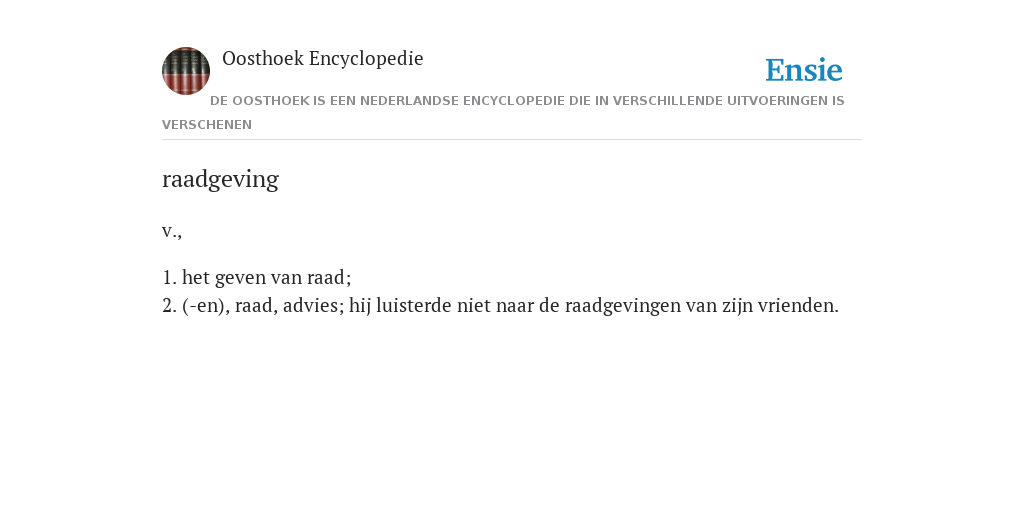 Oosthoek Encyclopedie

Ensie

DE OOSTHOEK IS EEN NEDERLANDSE ENCYCLOPEDIE DIE IN VERSCHILLENDE UITVOERINGEN IS VERSCHENEN

raadgeving

v.,

1. het geven van raad;
2. (-en), raad, advies; hij luisterde niet naar de raadgevingen van zijn vrienden.